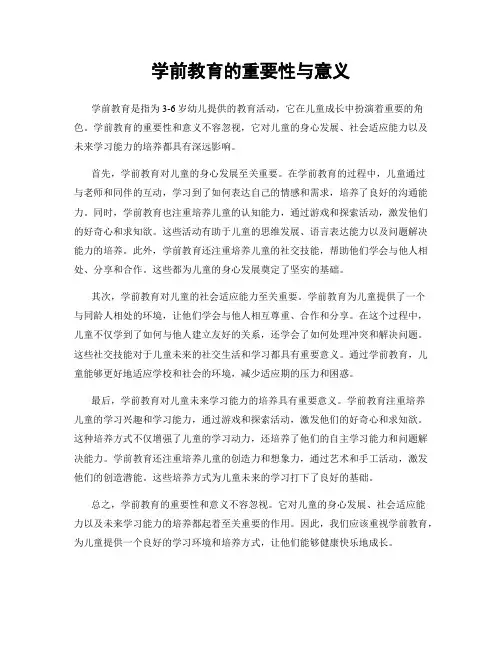 学前教育的重要性与意义

学前教育是指为3-6岁幼儿提供的教育活动，它在儿童成长中扮演着重要的角色。学前教育的重要性和意义不容忽视，它对儿童的身心发展、社会适应能力以及未来学习能力的培养都具有深远影响。

首先，学前教育对儿童的身心发展至关重要。在学前教育的过程中，儿童通过与老师和同伴的互动，学习到了如何表达自己的情感和需求，培养了良好的沟通能力。同时，学前教育也注重培养儿童的认知能力，通过游戏和探索活动，激发他们的好奇心和求知欲。这些活动有助于儿童的思维发展、语言表达能力以及问题解决能力的培养。此外，学前教育还注重培养儿童的社交技能，帮助他们学会与他人相处、分享和合作。这些都为儿童的身心发展奠定了坚实的基础。

其次，学前教育对儿童的社会适应能力至关重要。学前教育为儿童提供了一个与同龄人相处的环境，让他们学会与他人相互尊重、合作和分享。在这个过程中，儿童不仅学到了如何与他人建立友好的关系，还学会了如何处理冲突和解决问题。这些社交技能对于儿童未来的社交生活和学习都具有重要意义。通过学前教育，儿童能够更好地适应学校和社会的环境，减少适应期的压力和困惑。

最后，学前教育对儿童未来学习能力的培养具有重要意义。学前教育注重培养儿童的学习兴趣和学习能力，通过游戏和探索活动，激发他们的好奇心和求知欲。这种培养方式不仅增强了儿童的学习动力，还培养了他们的自主学习能力和问题解决能力。学前教育还注重培养儿童的创造力和想象力，通过艺术和手工活动，激发他们的创造潜能。这些培养方式为儿童未来的学习打下了良好的基础。

总之，学前教育的重要性和意义不容忽视。它对儿童的身心发展、社会适应能力以及未来学习能力的培养都起着至关重要的作用。因此，我们应该重视学前教育，为儿童提供一个良好的学习环境和培养方式，让他们能够健康快乐地成长。